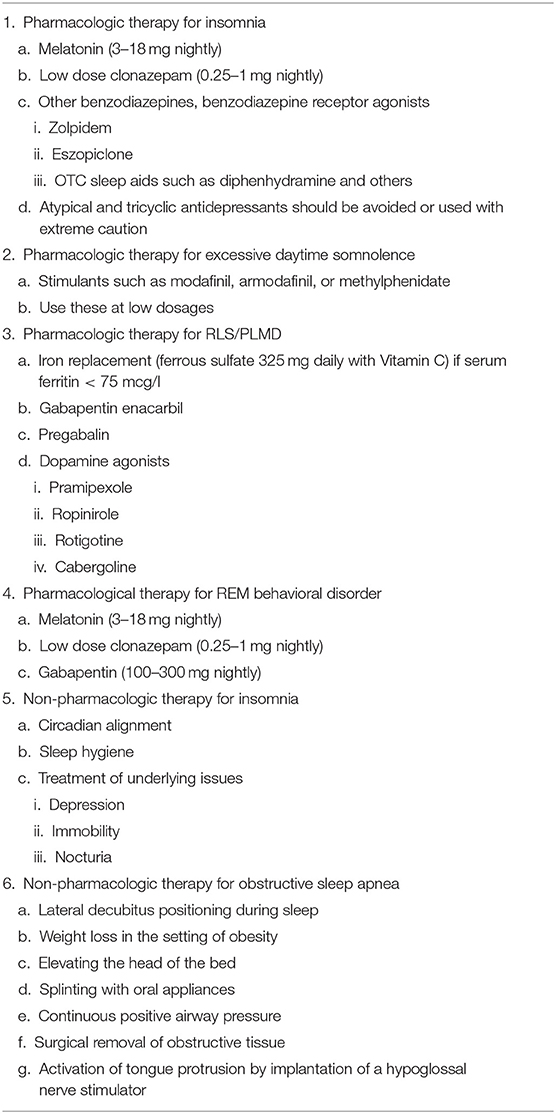 1. Pharmacologic therapy for insomnia
a. Melatonin (3–18 mg nightly)
b. Low dose clonazepam (0.25–1 mg nightly)
c. Other benzodiazepines, benzodiazepine receptor agonists
i. Zolpidem
ii. Eszopiclone
iii. OTC sleep aids such as diphenhydramine and others
d. Atypical and tricyclic antidepressants should be avoided or used with extreme caution
2. Pharmacologic therapy for excessive daytime somnolence
a. Stimulants such as modafinil, armodafinil, or methylphenidate
b. Use these at low dosages
3. Pharmacologic therapy for RLS/PLMD
a. Iron replacement (ferrous sulfate 325 mg daily with Vitamin C) if serum ferritin < 75 mcg/l
b. Gabapentin enacarbil
c. Pregabalin
d. Dopamine agonists
i. Pramipexole
ii. Ropinirole
iii. Rotigotine
iv. Cabergoline
4. Pharmacological therapy for REM behavioral disorder
a. Melatonin (3–18 mg nightly)
b. Low dose clonazepam (0.25–1 mg nightly)
c. Gabapentin (100–300 mg nightly)
5. Non-pharmacologic therapy for insomnia
a. Circadian alignment
b. Sleep hygiene
c. Treatment of underlying issues
i. Depression
ii. Immobility
iii. Nocturia
6. Non-pharmacologic therapy for obstructive sleep apnea
a. Lateral decubitus positioning during sleep
b. Weight loss in the setting of obesity
c. Elevating the head of the bed
d. Splinting with oral appliances
e. Continuous positive airway pressure
f. Surgical removal of obstructive tissue
g. Activation of tongue protrusion by implantation of a hypoglossal nerve stimulator